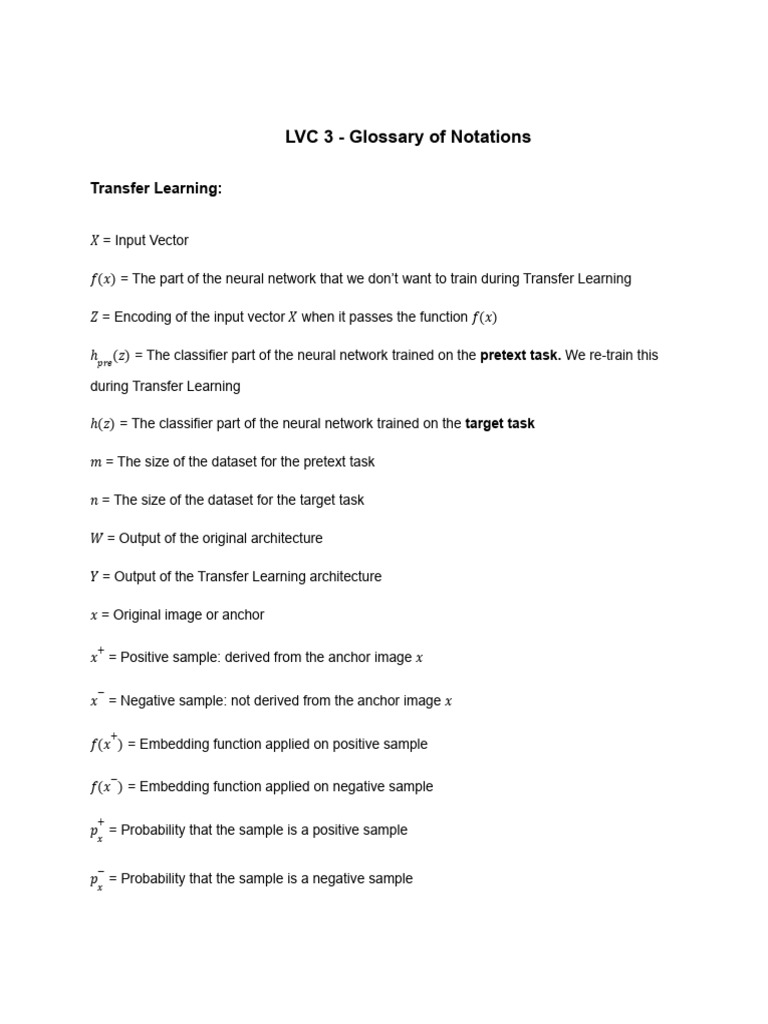 LVC 3 - Glossary of Notations

Transfer Learning:

$X$ = Input Vector

$f(x)$ = The part of the neural network that we don't want to train during Transfer Learning

$Z$ = Encoding of the input vector $X$ when it passes the function $f(x)$

$h_{pre}(z)$ = The classifier part of the neural network trained on the pretext task. We re-train this during Transfer Learning

$h(z)$ = The classifier part of the neural network trained on the target task

$m$ = The size of the dataset for the pretext task

$n$ = The size of the dataset for the target task

$W$ = Output of the original architecture

$Y$ = Output of the Transfer Learning architecture

$x$ = Original image or anchor

$x^+$ = Positive sample: derived from the anchor image $x$

$x^-$ = Negative sample: not derived from the anchor image $x$

$f(x^+)$ = Embedding function applied on positive sample

$f(x^-)$ = Embedding function applied on negative sample

$p_x^+$ = Probability that the sample is a positive sample

$p_x^-$ = Probability that the sample is a negative sample